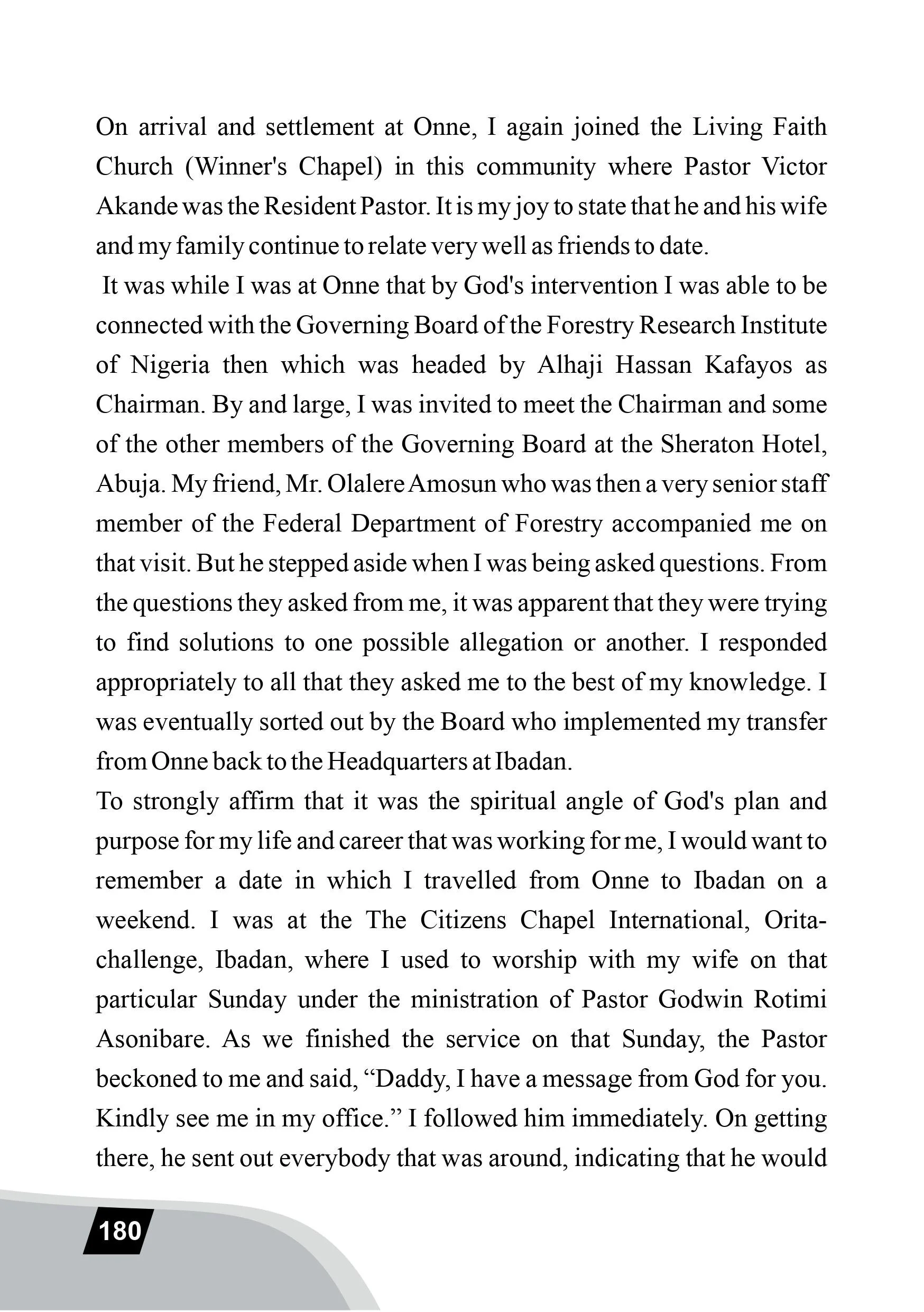 On arrival and settlement at Onne, I again joined the Living Faith Church (Winner's Chapel) in this community where Pastor Victor Akande was the Resident Pastor. It is my joy to state that he and his wife and my family continue to relate very well as friends to date.

It was while I was at Onne that by God's intervention I was able to be connected with the Governing Board of the Forestry Research Institute of Nigeria then which was headed by Alhaji Hassan Kafayos as Chairman. By and large, I was invited to meet the Chairman and some of the other members of the Governing Board at the Sheraton Hotel, Abuja. My friend, Mr. Olalere Amosun who was then a very senior staff member of the Federal Department of Forestry accompanied me on that visit. But he stepped aside when I was being asked questions. From the questions they asked from me, it was apparent that they were trying to find solutions to one possible allegation or another. I responded appropriately to all that they asked me to the best of my knowledge. I was eventually sorted out by the Board who implemented my transfer from Onne back to the Headquarters at Ibadan.

To strongly affirm that it was the spiritual angle of God's plan and purpose for my life and career that was working for me, I would want to remember a date in which I travelled from Onne to Ibadan on a weekend. I was at the The Citizens Chapel International, Orita-challenge, Ibadan, where I used to worship with my wife on that particular Sunday under the ministration of Pastor Godwin Rotimi Asonibare. As we finished the service on that Sunday, the Pastor beckoned to me and said, “Daddy, I have a message from God for you. Kindly see me in my office.” I followed him immediately. On getting there, he sent out everybody that was around, indicating that he would

180